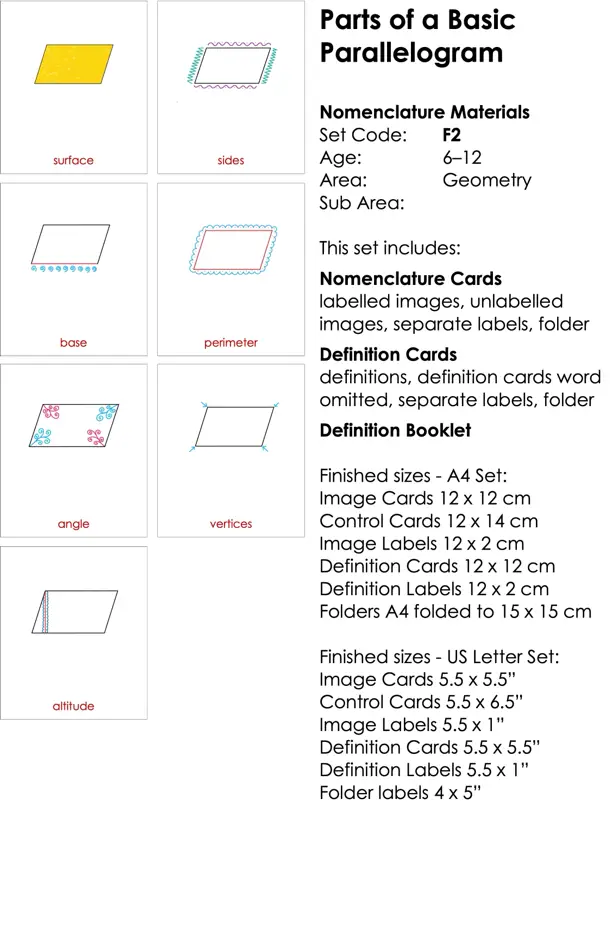 surface

sides

base

perimeter

angle

vertices

altitude

Parts of a Basic Parallelogram

Nomenclature Materials
Set Code: F2
Age: 6–12
Area: Geometry
Sub Area:

This set includes:

Nomenclature Cards
labelled images, unlabelled images, separate labels, folder

Definition Cards
definitions, definition cards word omitted, separate labels, folder

Definition Booklet

Finished sizes - A4 Set:
Image Cards 12 x 12 cm
Control Cards 12 x 14 cm
Image Labels 12 x 2 cm
Definition Cards 12 x 12 cm
Definition Labels 12 x 2 cm
Folders A4 folded to 15 x 15 cm

Finished sizes - US Letter Set:
Image Cards 5.5 x 5.5"
Control Cards 5.5 x 6.5"
Image Labels 5.5 x 1"
Definition Cards 5.5 x 5.5"
Definition Labels 5.5 x 1"
Folder labels 4 x 5"